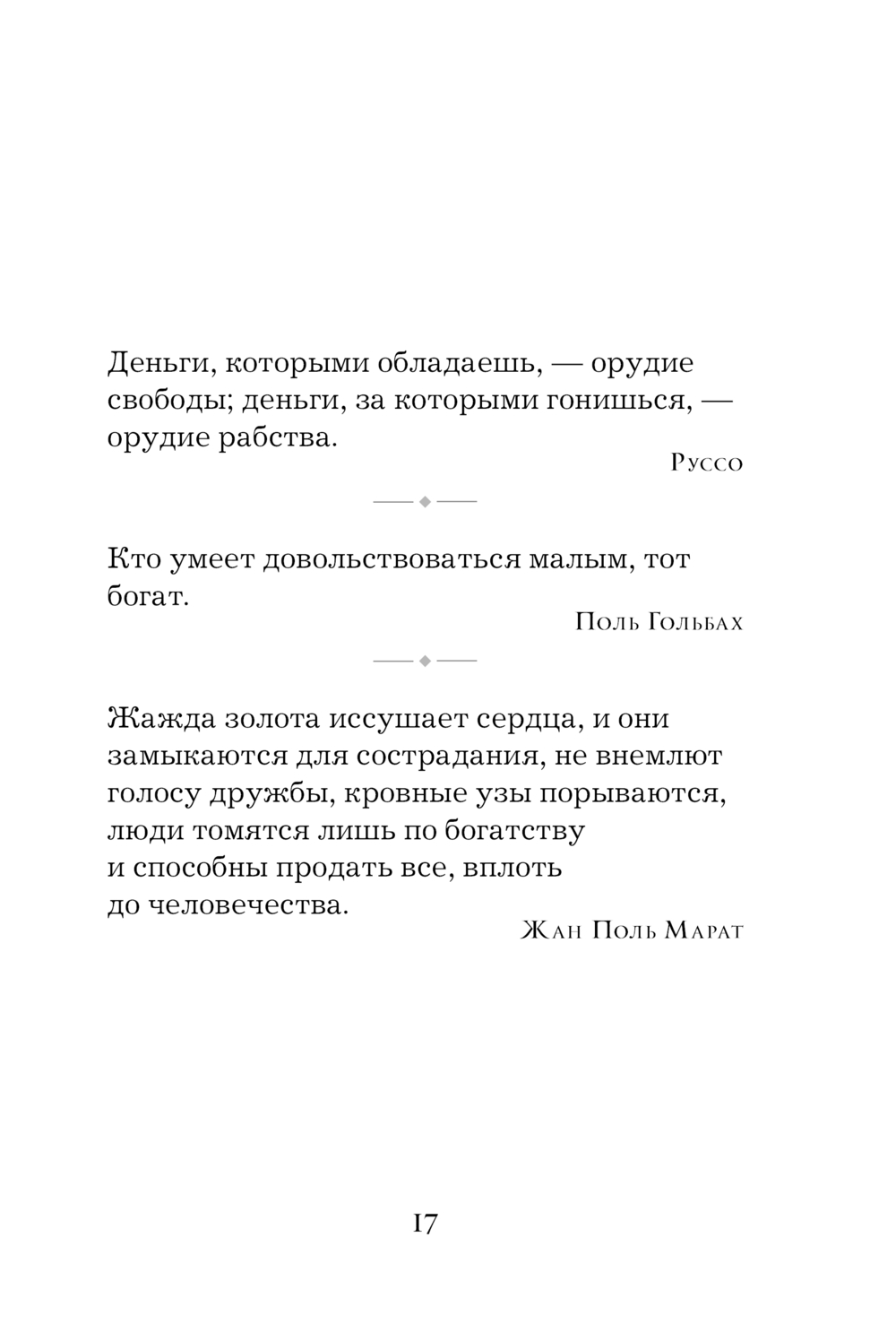 Деньги, которыми обладаешь, — орудие свободы; деньги, за которыми гонишься, — орудие рабства.

Руссо

Кто умеет довольствоваться малым, тот богат.

Поль Гольбах

Жажда золота иссушает сердца, и они замыкаются для сострадания, не внемлют голосу дружбы, кровные узы порываются, люди томятся лишь по богатству и способны продать все, вплоть до человечества.

Жан Поль Марат

17